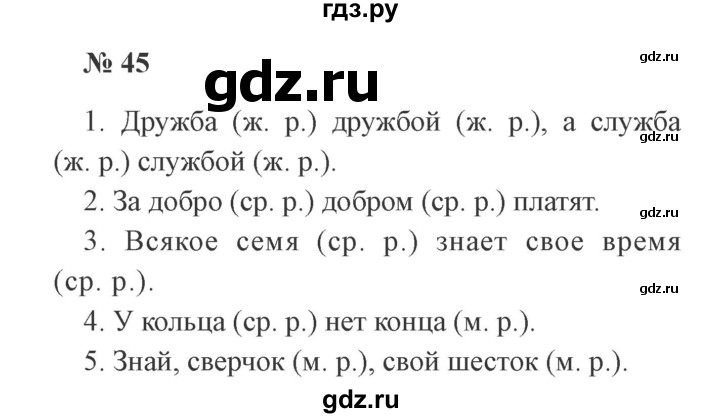 гдз.ру

№ 45

gdz.ru

gdz.ru

1. Дружба (ж. р.) дружбой (ж. р.), а служба (ж. р.) службой (ж. р.).

gdz.ru

2. За добро (ср. р.) добром (ср. р.) платят.

gdz.ru

3. Всякое семя (ср. р.) знает свое время (ср. р.).

gdz.ru

4. У кольца (ср. р.) нет конца (м. р.).

5. Знай, сверчок (м. р.), свой шесток (м. р.).

gdz.ru